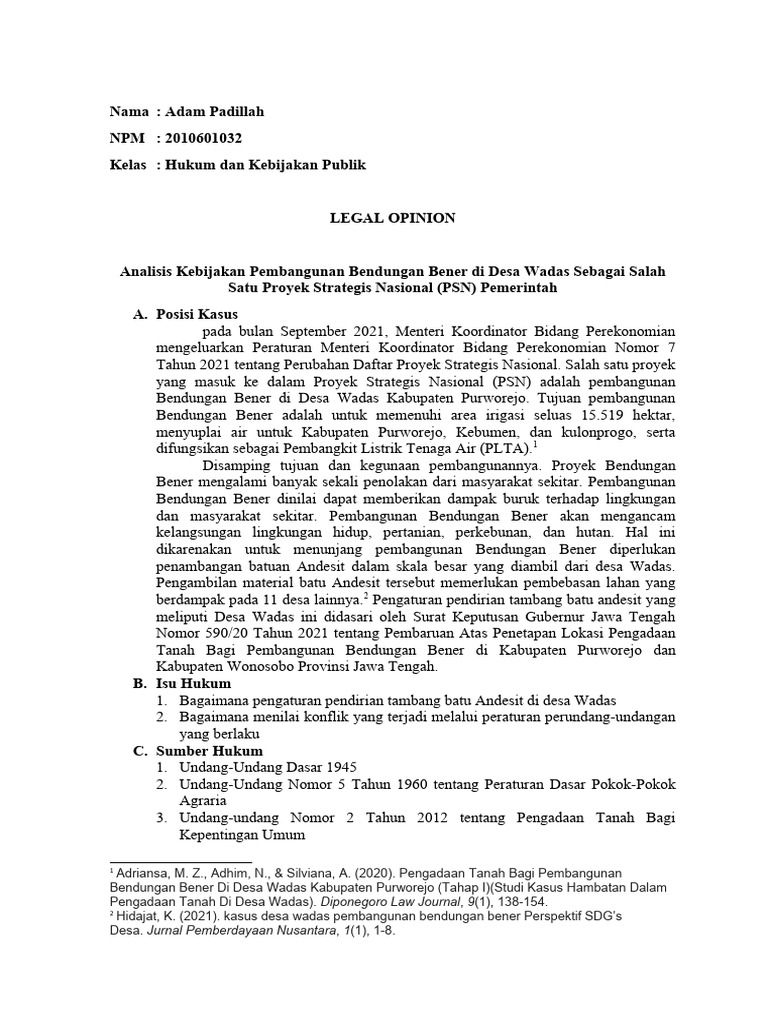 Nama : Adam Padillah

NPM : 2010601032

Kelas : Hukum dan Kebijakan Publik

LEGAL OPINION

Analisis Kebijakan Pembangunan Bendungan Bener di Desa Wadas Sebagai Salah Satu Proyek Strategis Nasional (PSN) Pemerintah

A. Posisi Kasus

pada bulan September 2021, Menteri Koordinator Bidang Perekonomian mengeluarkan Peraturan Menteri Koordinator Bidang Perekonomian Nomor 7 Tahun 2021 tentang Perubahan Daftar Proyek Strategis Nasional. Salah satu proyek yang masuk ke dalam Proyek Strategis Nasional (PSN) adalah pembangunan Bendungan Bener di Desa Wadas Kabupaten Purworejo. Tujuan pembangunan Bendungan Bener adalah untuk memenuhi area irigasi seluas 15.519 hektar, menyuplai air untuk Kabupaten Purworejo, Kebumen, dan kulonprogo, serta difungsikan sebagai Pembangkit Listrik Tenaga Air (PLTA).$^1$

Disamping tujuan dan kegunaan pembangunannya. Proyek Bendungan Bener mengalami banyak sekali penolakan dari masyarakat sekitar. Pembangunan Bendungan Bener dinilai dapat memberikan dampak buruk terhadap lingkungan dan masyarakat sekitar. Pembangunan Bendungan Bener akan mengancam kelangsungan lingkungan hidup, pertanian, perkebunan, dan hutan. Hal ini dikarenakan untuk menunjang pembangunan Bendungan Bener diperlukan penambangan batuan Andesit dalam skala besar yang diambil dari desa Wadas. Pengambilan material batu Andesit tersebut memerlukan pembebasan lahan yang berdampak pada 11 desa lainnya.$^2$ Pengaturan pendirian tambang batu andesit yang meliputi Desa Wadas ini didasari oleh Surat Keputusan Gubernur Jawa Tengah Nomor 590/20 Tahun 2021 tentang Pembaruan Atas Penetapan Lokasi Pengadaan Tanah Bagi Pembangunan Bendungan Bener di Kabupaten Purworejo dan Kabupaten Wonosobo Provinsi Jawa Tengah.

B. Isu Hukum
1. Bagaimana pengaturan pendirian tambang batu Andesit di desa Wadas
2. Bagaimana menilai konflik yang terjadi melalui peraturan perundang-undangan yang berlaku

C. Sumber Hukum
1. Undang-Undang Dasar 1945
2. Undang-Undang Nomor 5 Tahun 1960 tentang Peraturan Dasar Pokok-Pokok Agraria
3. Undang-undang Nomor 2 Tahun 2012 tentang Pengadaan Tanah Bagi Kepentingan Umum

$^1$ Adriansa, M. Z., Adhim, N., & Silviana, A. (2020). Pengadaan Tanah Bagi Pembangunan Bendungan Bener Di Desa Wadas Kabupaten Purworejo (Tahap I)(Studi Kasus Hambatan Dalam Pengadaan Tanah Di Desa Wadas). Diponegoro Law Journal, 9(1), 138-154.
$^2$ Hidajat, K. (2021). kasus desa wadas pembangunan bendungan bener Perspektif SDG's Desa. Jurnal Pemberdayaan Nusantara, 1(1), 1-8.